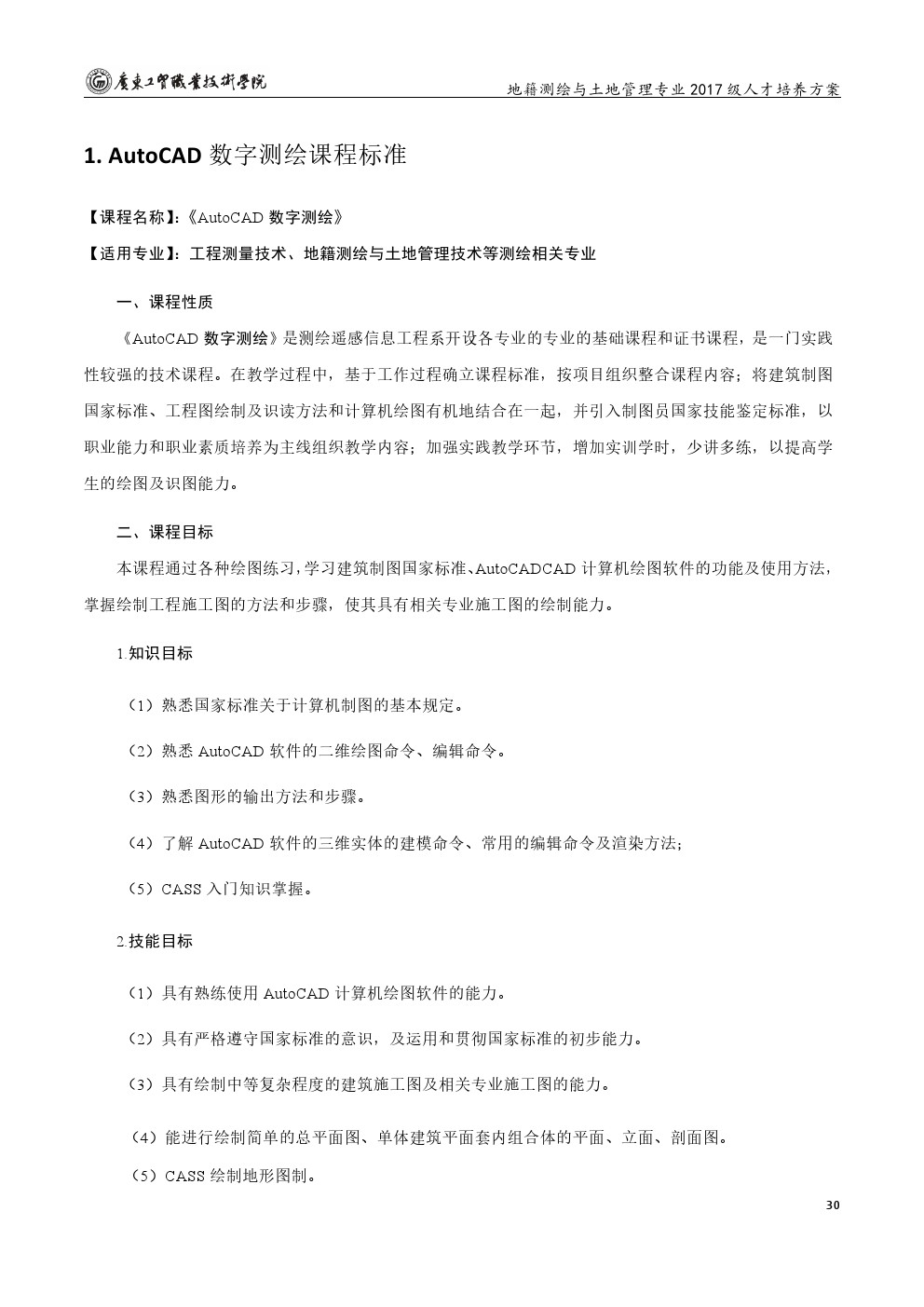 廣東工貿職業技術學院

地籍测绘与土地管理专业 2017 级人才培养方案

1. AutoCAD 数字测绘课程标准

【课程名称】:《AutoCAD 数字测绘》

【适用专业】:工程测量技术、地籍测绘与土地管理技术等测绘相关专业

一、课程性质

《AutoCAD 数字测绘》是测绘遥感信息工程系开设各专业的专业的基础课程和证书课程,是一门实践性较强的技术课程。在教学过程中,基于工作过程确立课程标准,按项目组织整合课程内容;将建筑制图国家标准、工程图绘制及识读方法和计算机绘图有机地结合在一起,并引入制图员国家技能鉴定标准,以职业能力和职业素质培养为主线组织教学内容;加强实践教学环节,增加实训学时,少讲多练,以提高学生的绘图及识图能力。

二、课程目标

本课程通过各种绘图练习,学习建筑制图国家标准、AutoCADCAD 计算机绘图软件的功能及使用方法,掌握绘制工程施工图的方法和步骤,使其具有相关专业施工图的绘制能力。

1.知识目标

(1)熟悉国家标准关于计算机制图的基本规定。

(2)熟悉 AutoCAD 软件的二维绘图命令、编辑命令。

(3)熟悉图形的输出方法和步骤。

(4)了解 AutoCAD 软件的三维实体的建模命令、常用的编辑命令及渲染方法;

(5)CASS 入门知识掌握。

2.技能目标

(1)具有熟练使用 AutoCAD 计算机绘图软件的能力。

(2)具有严格遵守国家标准的意识,及运用和贯彻国家标准的初步能力。

(3)具有绘制中等复杂程度的建筑施工图及相关专业施工图的能力。

(4)能进行绘制简单的总平面图、单体建筑平面套内组合体的平面、立面、剖面图。

(5)CASS 绘制地形图制。

30